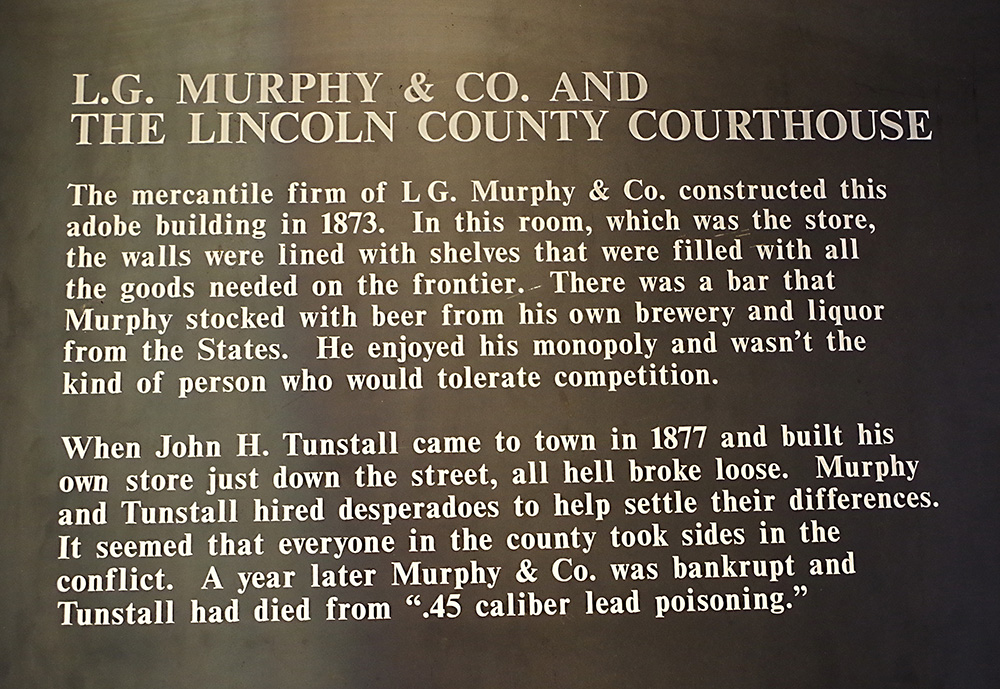 L.G. MURPHY & CO. AND
THE LINCOLN COUNTY COURTHOUSE

The mercantile firm of L G. Murphy & Co. constructed this adobe building in 1873. In this room, which was the store, the walls were lined with shelves that were filled with all the goods needed on the frontier. There was a bar that Murphy stocked with beer from his own brewery and liquor from the States. He enjoyed his monopoly and wasn't the kind of person who would tolerate competition.

When John H. Tunstall came to town in 1877 and built his own store just down the street, all hell broke loose. Murphy and Tunstall hired desperadoes to help settle their differences. It seemed that everyone in the county took sides in the conflict. A year later Murphy & Co. was bankrupt and Tunstall had died from ".45 caliber lead poisoning."